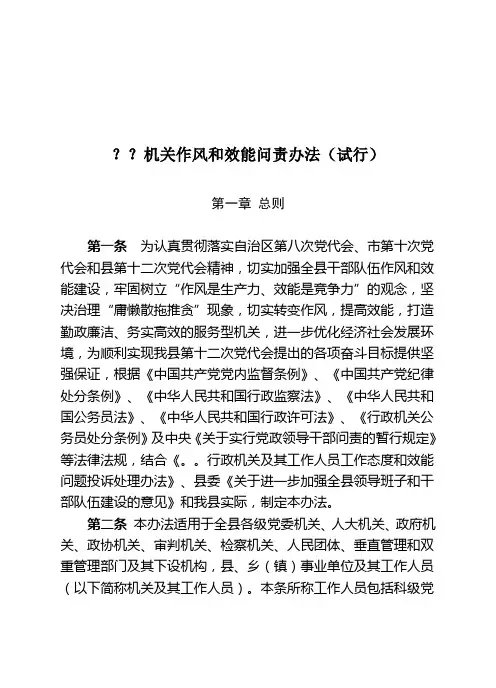 ？？机关作风和效能问责办法（试行）

第一章 总则

第一条 为认真贯彻落实自治区第八次党代会、市第十次党代会和县第十二次党代会精神，切实加强全县干部队伍作风和效能建设，牢固树立“作风是生产力、效能是竞争力”的观念，坚决治理“庸懒散拖推贪”现象，切实转变作风，提高效能，打造勤政廉洁、务实高效的服务型机关，进一步优化经济社会发展环境，为顺利实现我县第十二次党代会提出的各项奋斗目标提供坚强保证，根据《中国共产党党内监督条例》、《中国共产党纪律处分条例》、《中华人民共和国行政监察法》、《中华人民共和国公务员法》、《中华人民共和国行政许可法》、《行政机关公务员处分条例》及中央《关于实行党政领导干部问责的暂行规定》等法律法规，结合《。。行政机关及其工作人员工作态度和效能问题投诉处理办法》、县委《关于进一步加强全县领导班子和干部队伍建设的意见》和我县实际，制定本办法。

第二条 本办法适用于全县各级党委机关、人大机关、政府机关、政协机关、审判机关、检察机关、人民团体、垂直管理和双重管理部门及其下设机构，县、乡（镇）事业单位及其工作人员（以下简称机关及其工作人员）。本条所称工作人员包括科级党